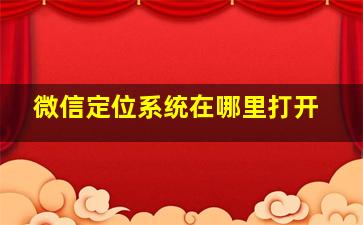 微信定位系统在哪里打开